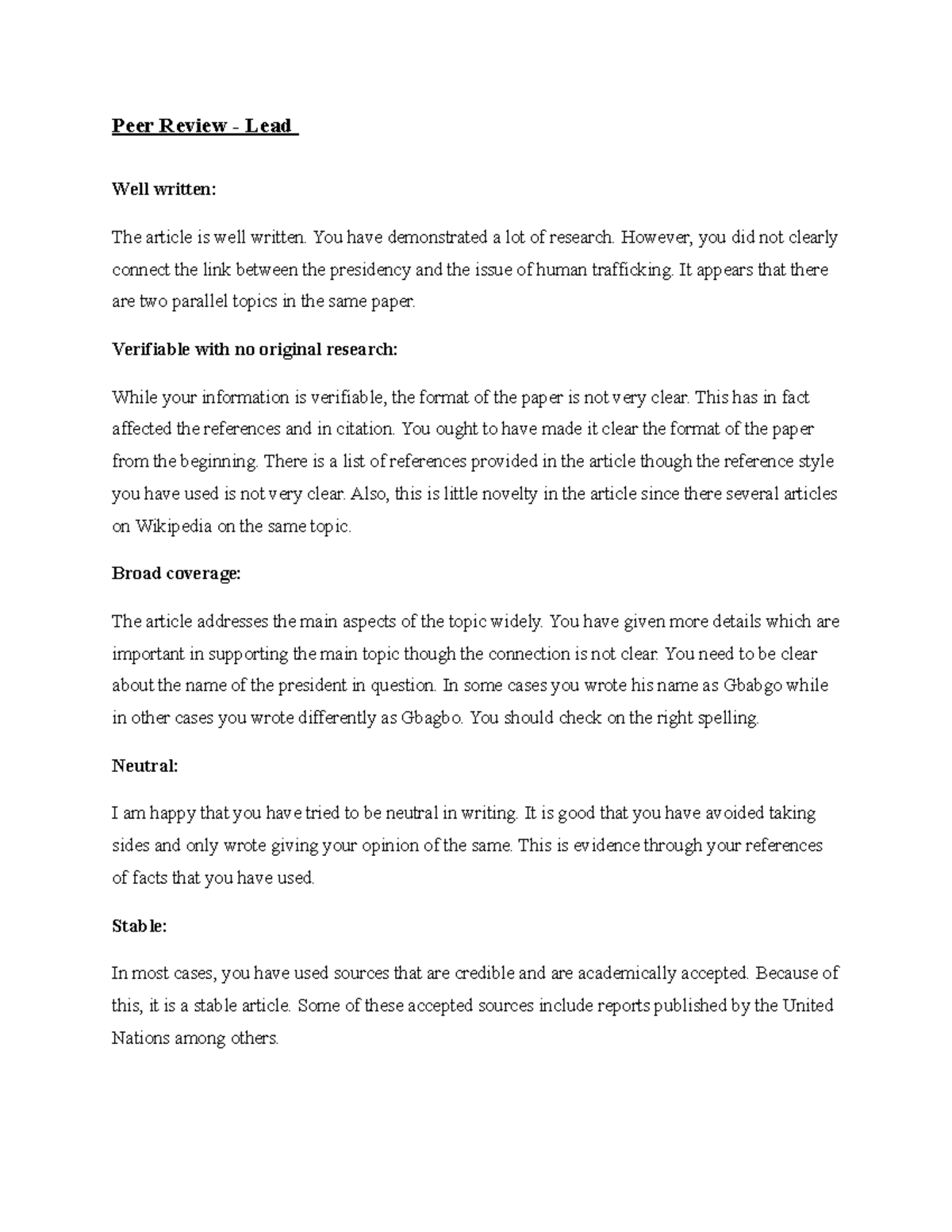 Peer Review - Lead

Well written:

The article is well written. You have demonstrated a lot of research. However, you did not clearly connect the link between the presidency and the issue of human trafficking. It appears that there are two parallel topics in the same paper.

Verifiable with no original research:

While your information is verifiable, the format of the paper is not very clear. This has in fact affected the references and in citation. You ought to have made it clear the format of the paper from the beginning. There is a list of references provided in the article though the reference style you have used is not very clear. Also, this is little novelty in the article since there several articles on Wikipedia on the same topic.

Broad coverage:

The article addresses the main aspects of the topic widely. You have given more details which are important in supporting the main topic though the connection is not clear. You need to be clear about the name of the president in question. In some cases you wrote his name as Gbabgo while in other cases you wrote differently as Gbagbo. You should check on the right spelling.

Neutral:

I am happy that you have tried to be neutral in writing. It is good that you have avoided taking sides and only wrote giving your opinion of the same. This is evidence through your references of facts that you have used.

Stable:

In most cases, you have used sources that are credible and are academically accepted. Because of this, it is a stable article. Some of these accepted sources include reports published by the United Nations among others.